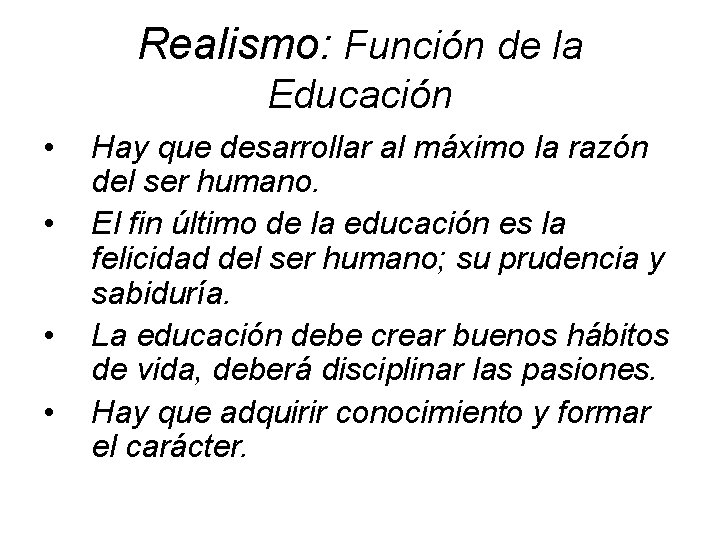 Realismo: Función de la Educación

• Hay que desarrollar al máximo la razón del ser humano.

• El fin último de la educación es la felicidad del ser humano; su prudencia y sabiduría.

• La educación debe crear buenos hábitos de vida, deberá disciplinar las pasiones.

• Hay que adquirir conocimiento y formar el carácter.